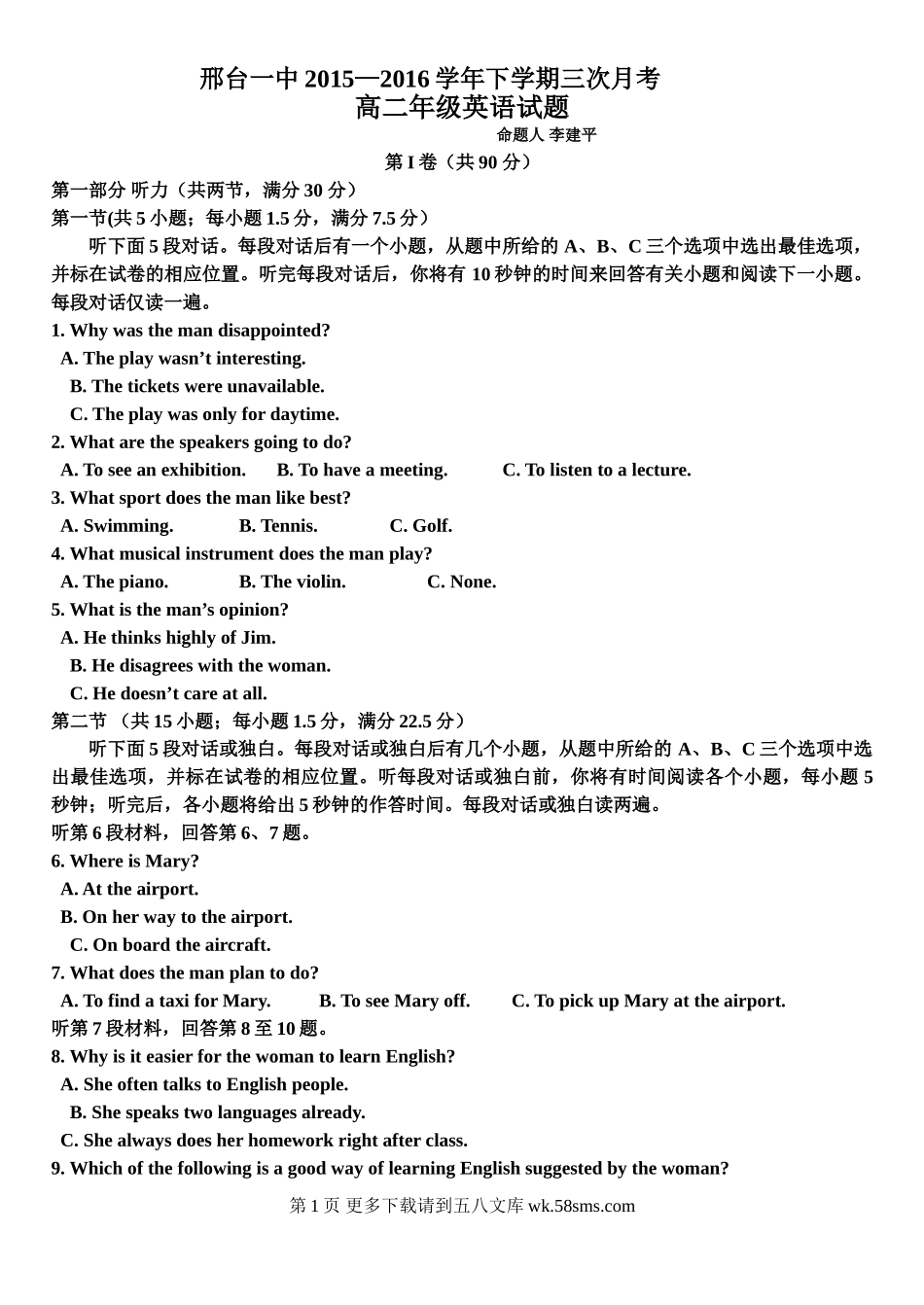 邢台一中 2015—2016 学年下学期三次月考
高二年级英语试题
命题人 李建平

第 I 卷（共 90 分）

第一部分 听力（共两节，满分 30 分）
第一节(共 5 小题；每小题 1.5 分，满分 7.5 分）

听下面 5 段对话。每段对话后有一个小题，从题中所给的 A、B、C 三个选项中选出最佳选项，并标在试卷的相应位置。听完每段对话后，你将有 10 秒钟的时间来回答有关小题和阅读下一小题。每段对话仅读一遍。

1. Why was the man disappointed?
A. The play wasn’t interesting.
B. The tickets were unavailable.
C. The play was only for daytime.
2. What are the speakers going to do?
A. To see an exhibition.  B. To have a meeting.  C. To listen to a lecture.
3. What sport does the man like best?
A. Swimming.  B. Tennis.  C. Golf.
4. What musical instrument does the man play?
A. The piano.  B. The violin.  C. None.
5. What is the man’s opinion?
A. He thinks highly of Jim.
B. He disagrees with the woman.
C. He doesn’t care at all.

第二节 （共 15 小题；每小题 1.5 分，满分 22.5 分）

听下面 5 段对话或独白。每段对话或独白后有几个小题，从题中所给的 A、B、C 三个选项中选出最佳选项，并标在试卷的相应位置。听每段对话或独白前，你将有时间阅读各个小题，每小题 5 秒钟；听完后，各小题将给出 5 秒钟的作答时间。每段对话或独白读两遍。

听第 6 段材料，回答第 6、7 题。
6. Where is Mary?
A. At the airport.
B. On her way to the airport.
C. On board the aircraft.
7. What does the man plan to do?
A. To find a taxi for Mary.  B. To see Mary off.  C. To pick up Mary at the airport.
听第 7 段材料，回答第 8 至 10 题。
8. Why is it easier for the woman to learn English?
A. She often talks to English people.
B. She speaks two languages already.
C. She always does her homework right after class.
9. Which of the following is a good way of learning English suggested by the woman?

第 1 页 更多下载请到五八文库 wk.58sms.com